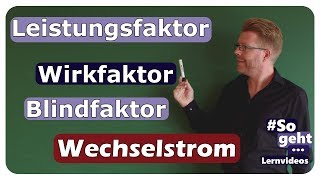 Leistungsfaktor

Wirkfaktor

Blindfaktor

Wechselstrom

#So geht ...
Lernvideos